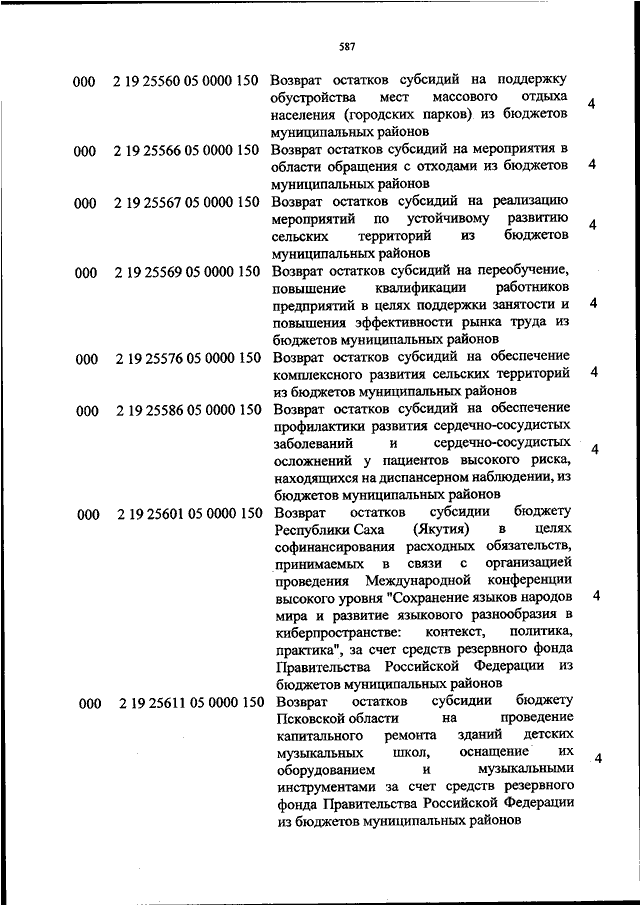 587

| | | | |
|---|---|---|---|
| 000 | 2 19 25560 05 0000 150 | Возврат остатков субсидий на поддержку обустройства мест массового отдыха населения (городских парков) из бюджетов муниципальных районов | 4 |
| 000 | 2 19 25566 05 0000 150 | Возврат остатков субсидий на мероприятия в области обращения с отходами из бюджетов муниципальных районов | 4 |
| 000 | 2 19 25567 05 0000 150 | Возврат остатков субсидий на реализацию мероприятий по устойчивому развитию сельских территорий из бюджетов муниципальных районов | 4 |
| 000 | 2 19 25569 05 0000 150 | Возврат остатков субсидий на переобучение, повышение квалификации работников предприятий в целях поддержки занятости и повышения эффективности рынка труда из бюджетов муниципальных районов | 4 |
| 000 | 2 19 25576 05 0000 150 | Возврат остатков субсидий на обеспечение комплексного развития сельских территорий из бюджетов муниципальных районов | 4 |
| 000 | 2 19 25586 05 0000 150 | Возврат остатков субсидий на обеспечение профилактики развития сердечно-сосудистых заболеваний и сердечно-сосудистых осложнений у пациентов высокого риска, находящихся на диспансерном наблюдении, из бюджетов муниципальных районов | 4 |
| 000 | 2 19 25601 05 0000 150 | Возврат остатков субсидии бюджету Республики Саха (Якутия) в целях софинансирования расходных обязательств, принимаемых в связи с организацией проведения Международной конференции высокого уровня "Сохранение языков народов мира и развитие языкового разнообразия в киберпространстве: контекст, политика, практика", за счет средств резервного фонда Правительства Российской Федерации из бюджетов муниципальных районов | 4 |
| 000 | 2 19 25611 05 0000 150 | Возврат остатков субсидии бюджету Псковской области на проведение капитального ремонта зданий детских музыкальных школ, оснащение их оборудованием и музыкальными инструментами за счет средств резервного фонда Правительства Российской Федерации из бюджетов муниципальных районов | 4 |